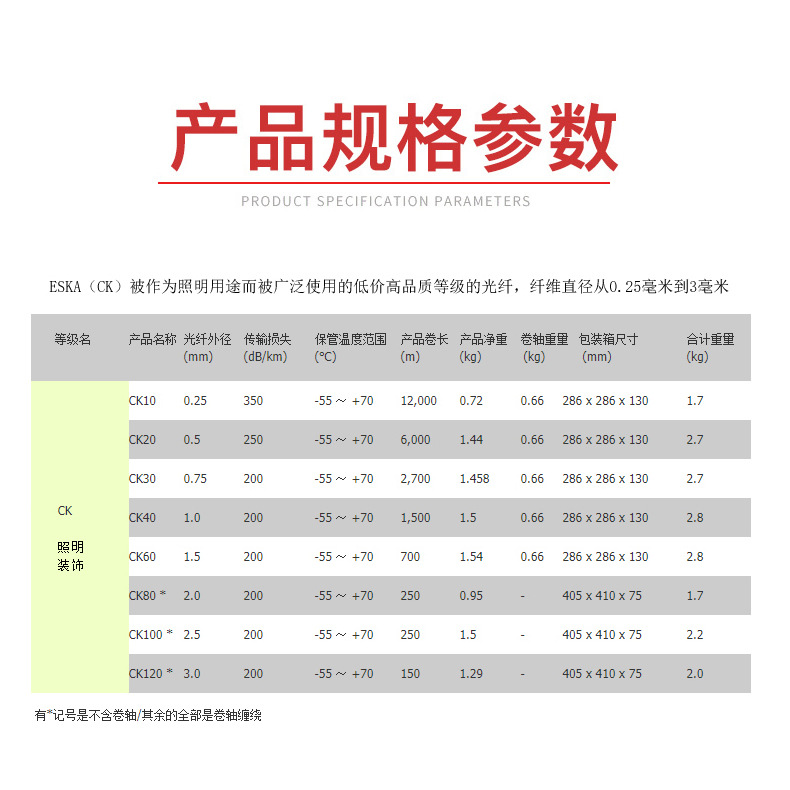 产品规格参数

PRODUCT SPECIFICATION PARAMETERS

ESKA（CK）被作为照明用途而被广泛使用的低价高品质等级的光纤，纤维直径从0.25毫米到3毫米

| 等级名 | 产品名称 | 光纤外径 (mm) | 传输损失 (dB/km) | 保管温度范围 (°C) | 产品卷长 (m) | 产品净重 (kg) | 卷轴重量 (kg) | 包装箱尺寸 (mm) | 合计重量 (kg) |
|---|---|---|---|---|---|---|---|---|---|
| CK 照明 装饰 | CK10 | 0.25 | 350 | -55 ~ +70 | 12,000 | 0.72 | 0.66 | 286 x 286 x 130 | 1.7 |
| | CK20 | 0.5 | 250 | -55 ~ +70 | 6,000 | 1.44 | 0.66 | 286 x 286 x 130 | 2.7 |
| | CK30 | 0.75 | 200 | -55 ~ +70 | 2,700 | 1.458 | 0.66 | 286 x 286 x 130 | 2.7 |
| | CK40 | 1.0 | 200 | -55 ~ +70 | 1,500 | 1.5 | 0.66 | 286 x 286 x 130 | 2.8 |
| | CK60 | 1.5 | 200 | -55 ~ +70 | 700 | 1.54 | 0.66 | 286 x 286 x 130 | 2.8 |
| | CK80 * | 2.0 | 200 | -55 ~ +70 | 250 | 0.95 | - | 405 x 410 x 75 | 1.7 |
| | CK100 * | 2.5 | 200 | -55 ~ +70 | 250 | 1.5 | - | 405 x 410 x 75 | 2.2 |
| | CK120 * | 3.0 | 200 | -55 ~ +70 | 150 | 1.29 | - | 405 x 410 x 75 | 2.0 |

有*记号是不含卷轴/其余的全部是卷轴缠绕